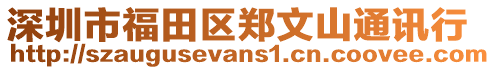 深圳市福田区郑文山通讯行
http://szaugusevans1.cn.coovee.com